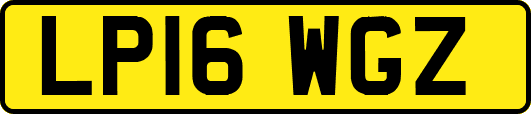 LP16 WGZ